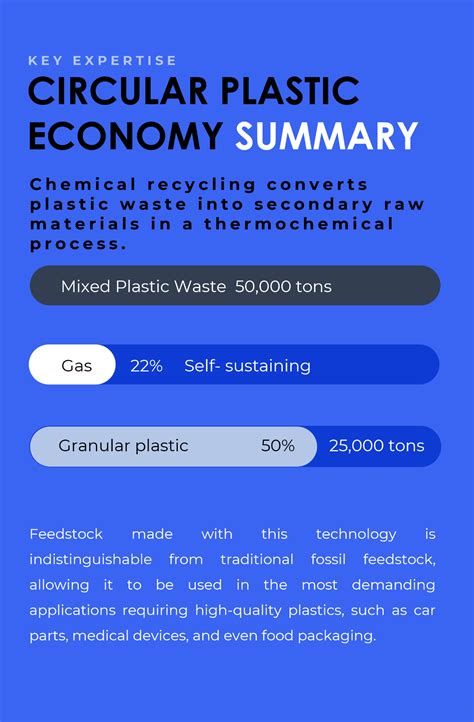 KEY EXPERTISE

CIRCULAR PLASTIC ECONOMY SUMMARY

Chemical recycling converts plastic waste into secondary raw materials in a thermochemical process.

Mixed Plastic Waste 50,000 tons

Gas 22% Self- sustaining

Granular plastic 50% 25,000 tons

Feedstock made with this technology is indistinguishable from traditional fossil feedstock, allowing it to be used in the most demanding applications requiring high-quality plastics, such as car parts, medical devices, and even food packaging.